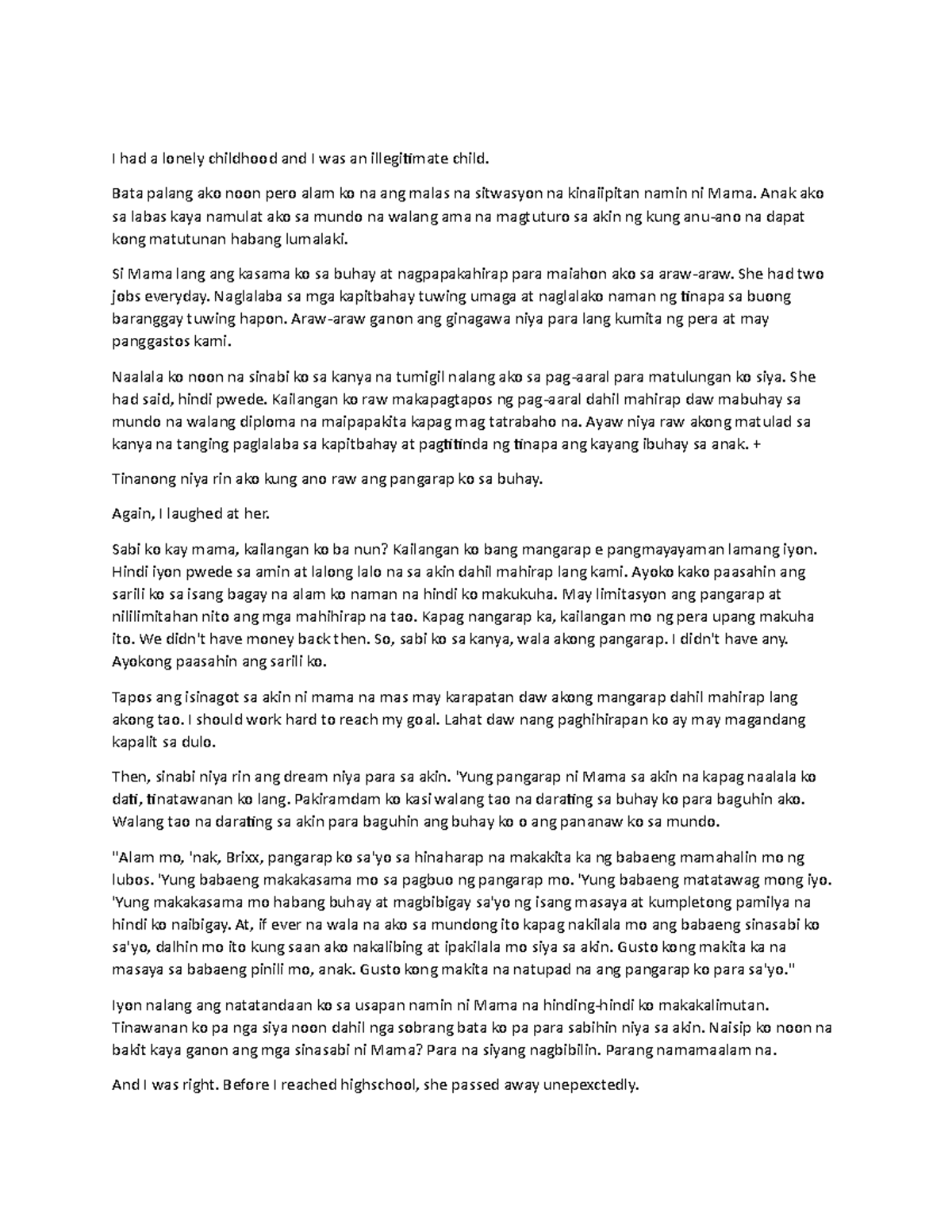 I had a lonely childhood and I was an illegitimate child.

Bata palang ako noon pero alam ko na ang malas na sitwasyon na kinaiipitan namin ni Mama. Anak ako sa labas kaya namulat ako sa mundo na walang ama na magtuturo sa akin ng kung anu-ano na dapat kong matutunan habang lumalaki.

Si Mama lang ang kasama ko sa buhay at nagpapakahirap para maiahon ako sa araw-araw. She had two jobs everyday. Naglalaba sa mga kapitbahay tuwing umaga at naglalako naman ng tinapa sa buong baranggay tuwing hapon. Araw-araw ganon ang ginagawa niya para lang kumita ng pera at may panggastos kami.

Naalala ko noon na sinabi ko sa kanya na tumigil nalang ako sa pag-aaral para matulungan ko siya. She had said, hindi pwede. Kailangan ko raw makapagtapos ng pag-aaral dahil mahirap daw mabuhay sa mundo na walang diploma na maipapakita kapag mag tatrabaho na. Ayaw niya raw akong matulad sa kanya na tanging paglalaba sa kapitbahay at pagtitinda ng tinapa ang kayang ibuhay sa anak. +

Tinanong niya rin ako kung ano raw ang pangarap ko sa buhay.

Again, I laughed at her.

Sabi ko kay mama, kailangan ko ba nun? Kailangan ko bang mangarap e pangmayayaman lamang iyon. Hindi iyon pwede sa amin at lalong lalo na sa akin dahil mahirap lang kami. Ayoko kako paasahin ang sarili ko sa isang bagay na alam ko naman na hindi ko makukuha. May limitasyon ang pangarap at nililimitahan nito ang mga mahihirap na tao. Kapag nangarap ka, kailangan mo ng pera upang makuha ito. We didn't have money back then. So, sabi ko sa kanya, wala akong pangarap. I didn't have any. Ayokong paasahin ang sarili ko.

Tapos ang isinagot sa akin ni mama na mas may karapatan daw akong mangarap dahil mahirap lang akong tao. I should work hard to reach my goal. Lahat daw nang paghihirapan ko ay may magandang kapalit sa dulo.

Then, sinabi niya rin ang dream niya para sa akin. 'Yung pangarap ni Mama sa akin na kapag naalala ko dati, tinatawanan ko lang. Pakiramdam ko kasi walang tao na darating sa buhay ko para baguhin ako. Walang tao na darating sa akin para baguhin ang buhay ko o ang pananaw ko sa mundo.

"Alam mo, 'nak, Brixx, pangarap ko sa'yo sa hinaharap na makakita ka ng babaeng mamahalin mo ng lubos. 'Yung babaeng makakasama mo sa pagbuo ng pangarap mo. 'Yung babaeng matatawag mong iyo. 'Yung makakasama mo habang buhay at magbibigay sa'yo ng isang masaya at kumpletong pamilya na hindi ko naibigay. At, if ever na wala na ako sa mundong ito kapag nakilala mo ang babaeng sinasabi ko sa'yo, dalhin mo ito kung saan ako nakalibing at ipakilala mo siya sa akin. Gusto kong makita ka na masaya sa babaeng pinili mo, anak. Gusto kong makita na natupad na ang pangarap ko para sa'yo."

Iyon nalang ang natatandaan ko sa usapan namin ni Mama na hinding-hindi ko makakalimutan. Tinawanan ko pa nga siya noon dahil nga sobrang bata ko pa para sabihin niya sa akin. Naisip ko noon na bakit kaya ganon ang mga sinasabi ni Mama? Para na siyang nagbibilin. Parang namamaalam na.

And I was right. Before I reached highschool, she passed away unepexctedly.